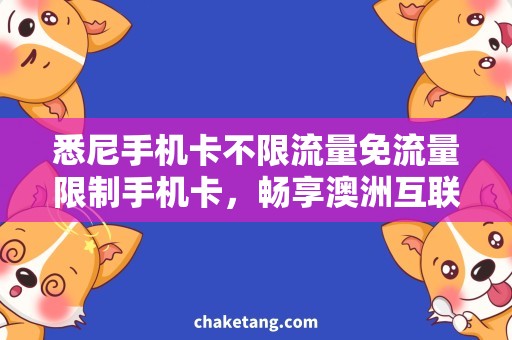 悉尼手机卡不限流量免流量限制手机卡，畅享澳洲互联

chaketang.com